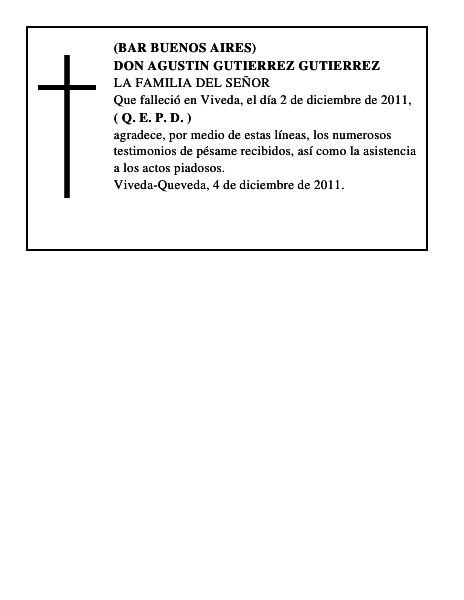 (BAR BUENOS AIRES)
DON AGUSTIN GUTIERREZ GUTIERREZ
LA FAMILIA DEL SEÑOR
Que falleció en Viveda, el día 2 de diciembre de 2011,
( Q. E. P. D. )
agradece, por medio de estas líneas, los numerosos testimonios de pésame recibidos, así como la asistencia a los actos piadosos.
Viveda-Queveda, 4 de diciembre de 2011.